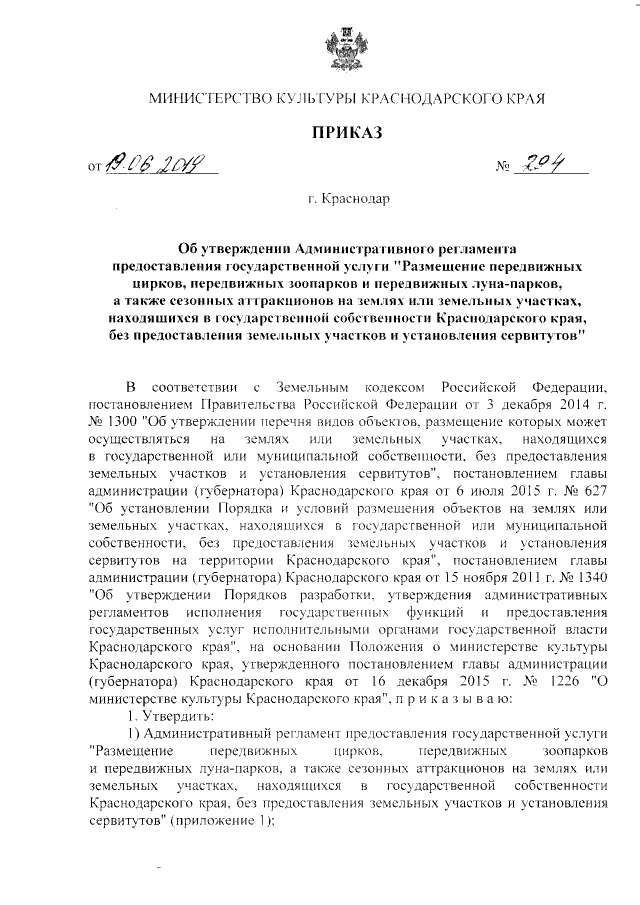 МИНИСТЕРСТВО КУЛЬТУРЫ КРАСНОДАРСКОГО КРАЯ

ПРИКАЗ

от 19.06.2019 № 294

г. Краснодар

Об утверждении Административного регламента предоставления государственной услуги "Размещение передвижных цирков, передвижных зоопарков и передвижных луна-парков, а также сезонных аттракционов на землях или земельных участках, находящихся в государственной собственности Краснодарского края, без предоставления земельных участков и установления сервитутов"

В соответствии с Земельным кодексом Российской Федерации, постановлением Правительства Российской Федерации от 3 декабря 2014 г. № 1300 "Об утверждении перечня видов объектов, размещение которых может осуществляться на землях или земельных участках, находящихся в государственной или муниципальной собственности, без предоставления земельных участков и установления сервитутов", постановлением главы администрации (губернатора) Краснодарского края от 6 июля 2015 г. № 627 "Об установлении Порядка и условий размещения объектов на землях или земельных участках, находящихся в государственной или муниципальной собственности, без предоставления земельных участков и установления сервитутов на территории Краснодарского края", постановлением главы администрации (губернатора) Краснодарского края от 15 ноября 2011 г. № 1340 "Об утверждении Порядков разработки, утверждения административных регламентов исполнения государственных функций и предоставления государственных услуг исполнительными органами государственной власти Краснодарского края", на основании Положения о министерстве культуры Краснодарского края, утвержденного постановлением главы администрации (губернатора) Краснодарского края от 16 декабря 2015 г. № 1226 "О министерстве культуры Краснодарского края", п р и к а з ы в а ю:

1. Утвердить:

1) Административный регламент предоставления государственной услуги "Размещение передвижных цирков, передвижных зоопарков и передвижных луна-парков, а также сезонных аттракционов на землях или земельных участках, находящихся в государственной собственности Краснодарского края, без предоставления земельных участков и установления сервитутов" (приложение 1);